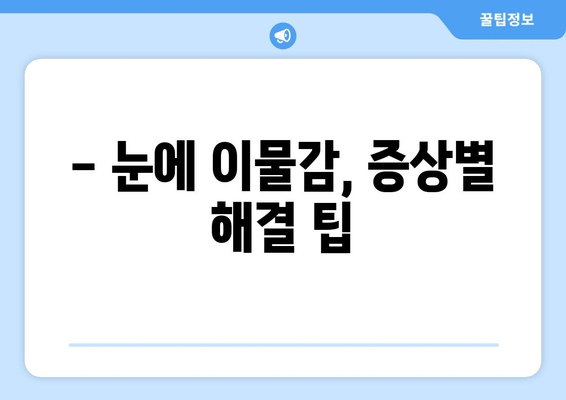 꿀팁정보

– 눈에 이물감, 증상별 해결 팁